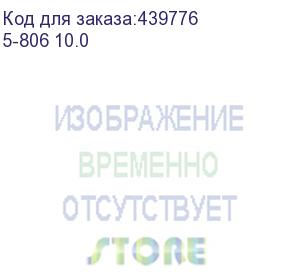 Код для заказа:439776
5-806 10.0

ИЗОБРАЖЕНИЕ
ВРЕМЕННО
ОТСУТСТВУЕТ
STORE